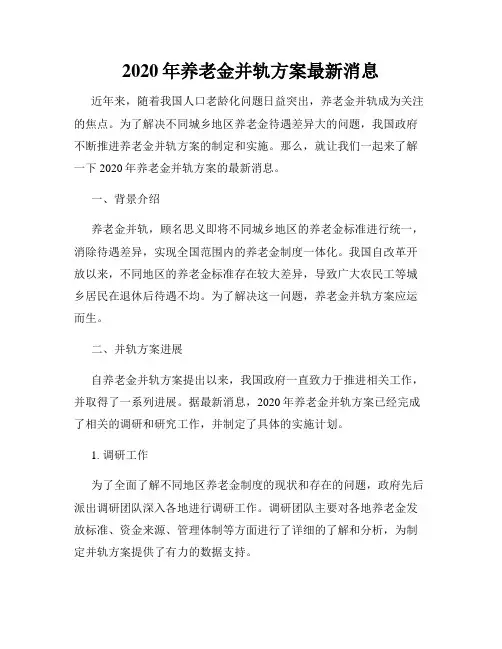 2020 年养老金并轨方案最新消息

近年来，随着我国人口老龄化问题日益突出，养老金并轨成为关注的焦点。为了解决不同城乡地区养老金待遇差异大的问题，我国政府不断推进养老金并轨方案的制定和实施。那么，就让我们一起来了解一下 2020 年养老金并轨方案的最新消息。

一、背景介绍

养老金并轨，顾名思义即将不同城乡地区的养老金标准进行统一，消除待遇差异，实现全国范围内的养老金制度一体化。我国自改革开放以来，不同地区的养老金标准存在较大差异，导致广大农民工等城乡居民在退休后待遇不均。为了解决这一问题，养老金并轨方案应运而生。

二、并轨方案进展

自养老金并轨方案提出以来，我国政府一直致力于推进相关工作，并取得了一系列进展。据最新消息，2020 年养老金并轨方案已经完成了相关的调研和研究工作，并制定了具体的实施计划。

1. 调研工作

为了全面了解不同地区养老金制度的现状和存在的问题，政府先后派出调研团队深入各地进行调研工作。调研团队主要对各地养老金发放标准、资金来源、管理体制等方面进行了详细的了解和分析，为制定并轨方案提供了有力的数据支持。